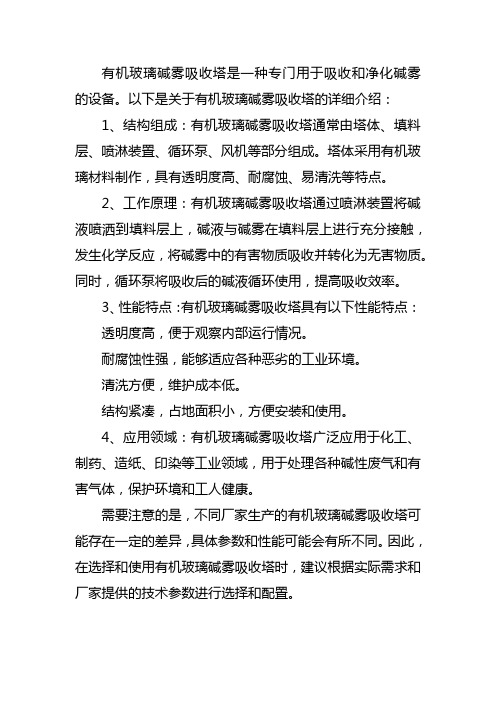 有机玻璃碱雾吸收塔是一种专门用于吸收和净化碱雾的设备。以下是关于有机玻璃碱雾吸收塔的详细介绍：

1、结构组成：有机玻璃碱雾吸收塔通常由塔体、填料层、喷淋装置、循环泵、风机等部分组成。塔体采用有机玻璃材料制作，具有透明度高、耐腐蚀、易清洗等特点。

2、工作原理：有机玻璃碱雾吸收塔通过喷淋装置将碱液喷洒到填料层上，碱液与碱雾在填料层上进行充分接触，发生化学反应，将碱雾中的有害物质吸收并转化为无害物质。同时，循环泵将吸收后的碱液循环使用，提高吸收效率。

3、性能特点：有机玻璃碱雾吸收塔具有以下性能特点：

透明度高，便于观察内部运行情况。

耐腐蚀性强，能够适应各种恶劣的工业环境。

清洗方便，维护成本低。

结构紧凑，占地面积小，方便安装和使用。

4、应用领域：有机玻璃碱雾吸收塔广泛应用于化工、制药、造纸、印染等工业领域，用于处理各种碱性废气和有害气体，保护环境和工人健康。

需要注意的是，不同厂家生产的有机玻璃碱雾吸收塔可能存在一定的差异，具体参数和性能可能会有所不同。因此，在选择和使用有机玻璃碱雾吸收塔时，建议根据实际需求和厂家提供的技术参数进行选择和配置。